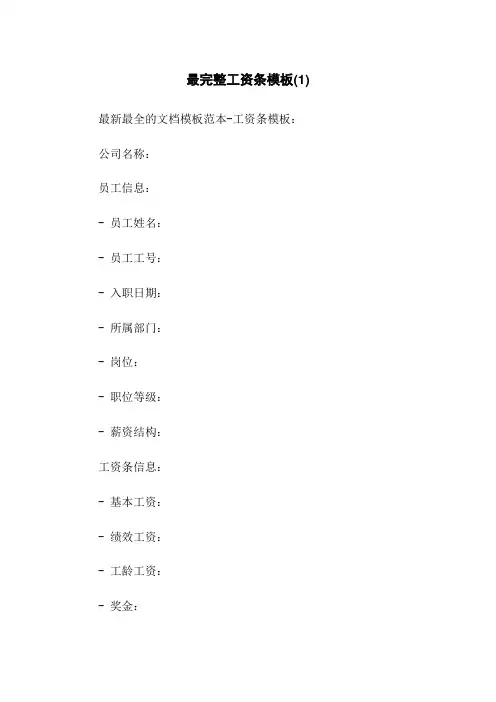 最完整工资条模板(1)

最新最全的文档模板范本-工资条模板：

公司名称：

员工信息：

- 员工姓名：

- 员工工号：

- 入职日期：

- 所属部门：

- 岗位：

- 职位等级：

- 薪资结构：

工资条信息：

- 基本工资：

- 绩效工资：

- 工龄工资：

- 奖金：